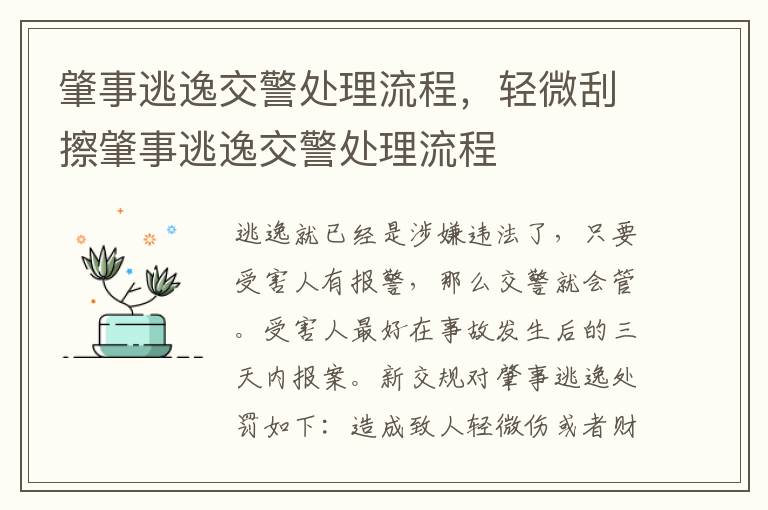 肇事逃逸交警处理流程，轻微刮擦肇事逃逸交警处理流程

逃逸就已经是涉嫌违法了，只要受害人有报警，那么交警就会管。受害人最好在事故发生后的三天内报案。新交规对肇事逃逸处罚如下：造成致人轻微伤或者财